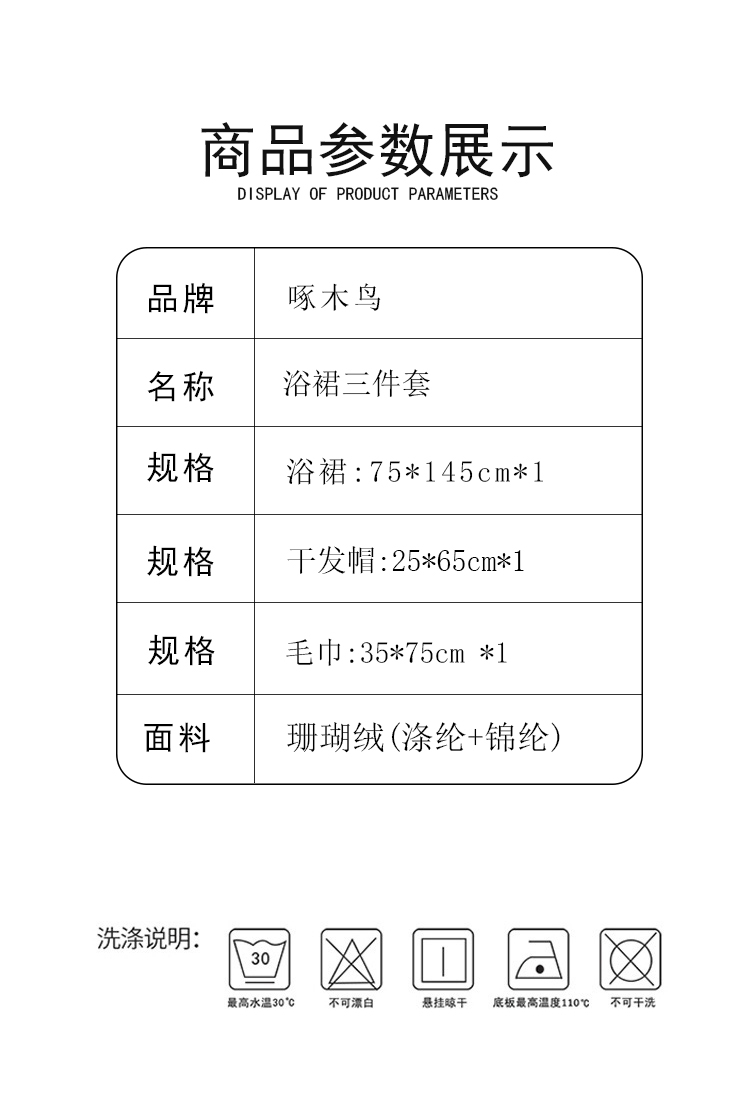 商品参数展示
DISPLAY OF PRODUCT PARAMETERS

| 品牌 | 啄木鸟 |
|---|---|
| 名称 | 浴裙三件套 |
| 规格 | 浴裙:75*145cm*1 |
| 规格 | 干发帽:25*65cm*1 |
| 规格 | 毛巾:35*75cm *1 |
| 面料 | 珊瑚绒(涤纶+锦纶) |

洗涤说明:

30
最高水温30°C

不可漂白

悬挂晾干

底板最高温度110°C

不可干洗